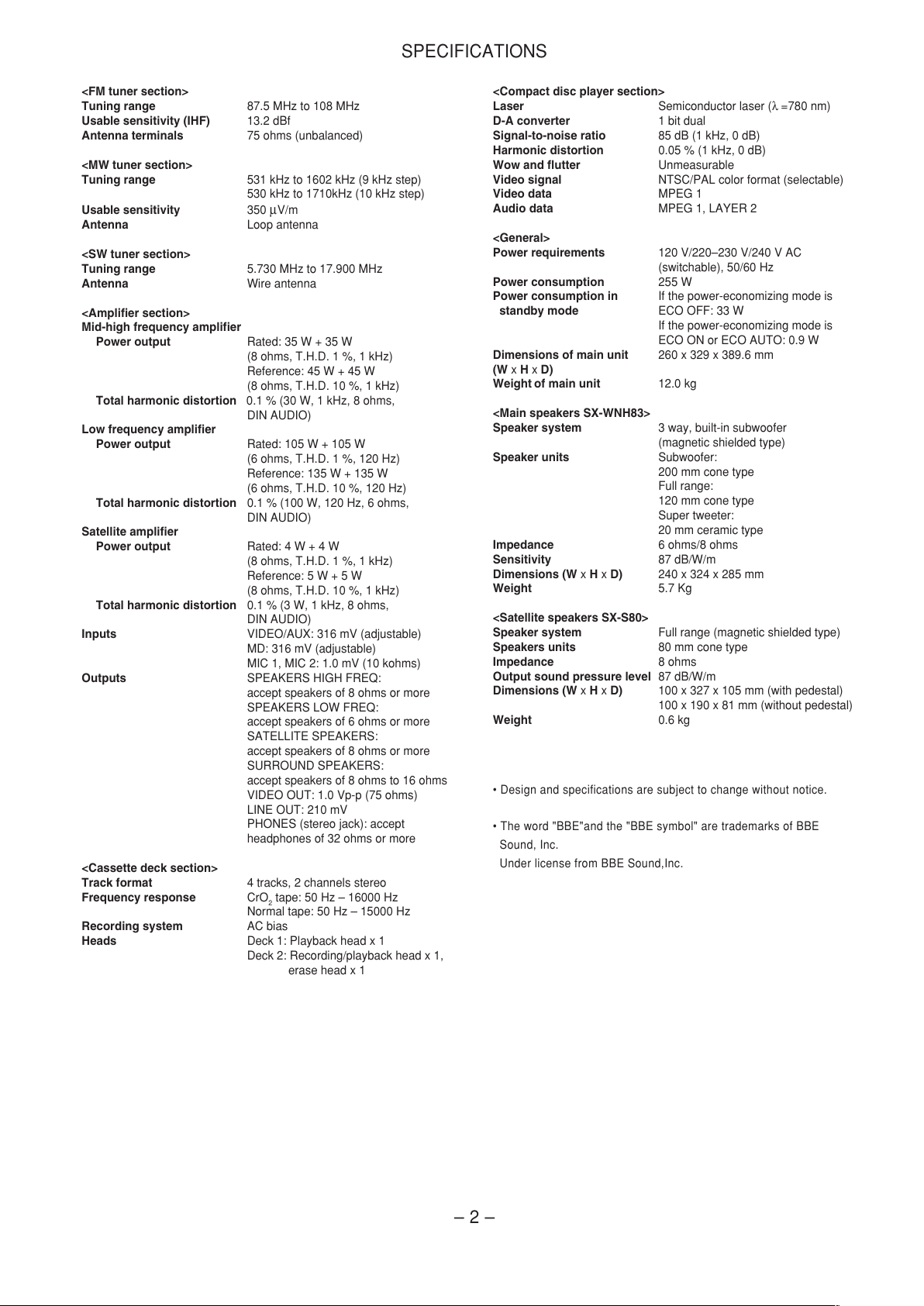 SPECIFICATIONS

<FM tuner section>
Tuning range 87.5 MHz to 108 MHz
Usable sensitivity (IHF) 13.2 dBf
Antenna terminals 75 ohms (unbalanced)

<MW tuner section>
Tuning range 531 kHz to 1602 kHz (9 kHz step)
530 kHz to 1710kHz (10 kHz step)
Usable sensitivity 350 µV/m
Antenna Loop antenna

<SW tuner section>
Tuning range 5.730 MHz to 17.900 MHz
Antenna Wire antenna

<Amplifier section>
Mid-high frequency amplifier
Power output Rated: 35 W + 35 W (8 ohms, T.H.D. 1 %, 1 kHz)
Reference: 45 W + 45 W (8 ohms, T.H.D. 10 %, 1 kHz)
Total harmonic distortion 0.1 % (30 W, 1 kHz, 8 ohms, DIN AUDIO)
Low frequency amplifier
Power output Rated: 105 W + 105 W (6 ohms, T.H.D. 1 %, 120 Hz)
Reference: 135 W + 135 W (6 ohms, T.H.D. 10 %, 120 Hz)
Total harmonic distortion 0.1 % (100 W, 120 Hz, 6 ohms, DIN AUDIO)
Satellite amplifier
Power output Rated: 4 W + 4 W (8 ohms, T.H.D. 1 %, 1 kHz)
Reference: 5 W + 5 W (8 ohms, T.H.D. 10 %, 1 kHz)
Total harmonic distortion 0.1 % (3 W, 1 kHz, 8 ohms, DIN AUDIO)
Inputs VIDEO/AUX: 316 mV (adjustable)
MD: 316 mV (adjustable)
MIC 1, MIC 2: 1.0 mV (10 kohms)
Outputs SPEAKERS HIGH FREQ:
accept speakers of 8 ohms or more
SPEAKERS LOW FREQ:
accept speakers of 6 ohms or more
SATELLITE SPEAKERS:
accept speakers of 8 ohms or more
SURROUND SPEAKERS:
accept speakers of 8 ohms to 16 ohms
VIDEO OUT: 1.0 Vp-p (75 ohms)
LINE OUT: 210 mV
PHONES (stereo jack): accept headphones of 32 ohms or more

<Cassette deck section>
Track format 4 tracks, 2 channels stereo
Frequency response $CrO_2$ tape: 50 Hz – 16000 Hz
Normal tape: 50 Hz – 15000 Hz
Recording system AC bias
Heads Deck 1: Playback head x 1
Deck 2: Recording/playback head x 1, erase head x 1

<Compact disc player section>
Laser Semiconductor laser ($\lambda$ =780 nm)
D-A converter 1 bit dual
Signal-to-noise ratio 85 dB (1 kHz, 0 dB)
Harmonic distortion 0.05 % (1 kHz, 0 dB)
Wow and flutter Unmeasurable
Video signal NTSC/PAL color format (selectable)
Video data MPEG 1
Audio data MPEG 1, LAYER 2

<General>
Power requirements 120 V/220–230 V/240 V AC (switchable), 50/60 Hz
Power consumption 255 W
Power consumption in standby mode If the power-economizing mode is ECO OFF: 33 W
If the power-economizing mode is ECO ON or ECO AUTO: 0.9 W
Dimensions of main unit (W x H x D) 260 x 329 x 389.6 mm
Weight of main unit 12.0 kg

<Main speakers SX-WNH83>
Speaker system 3 way, built-in subwoofer (magnetic shielded type)
Speaker units Subwoofer:
200 mm cone type
Full range:
120 mm cone type
Super tweeter:
20 mm ceramic type
Impedance 6 ohms/8 ohms
Sensitivity 87 dB/W/m
Dimensions (W x H x D) 240 x 324 x 285 mm
Weight 5.7 Kg

<Satellite speakers SX-S80>
Speaker system Full range (magnetic shielded type)
Speakers units 80 mm cone type
Impedance 8 ohms
Output sound pressure level 87 dB/W/m
Dimensions (W x H x D) 100 x 327 x 105 mm (with pedestal)
100 x 190 x 81 mm (without pedestal)
Weight 0.6 kg

• Design and specifications are subject to change without notice.

• The word "BBE"and the "BBE symbol" are trademarks of BBE Sound, Inc.
Under license from BBE Sound,Inc.

– 2 –